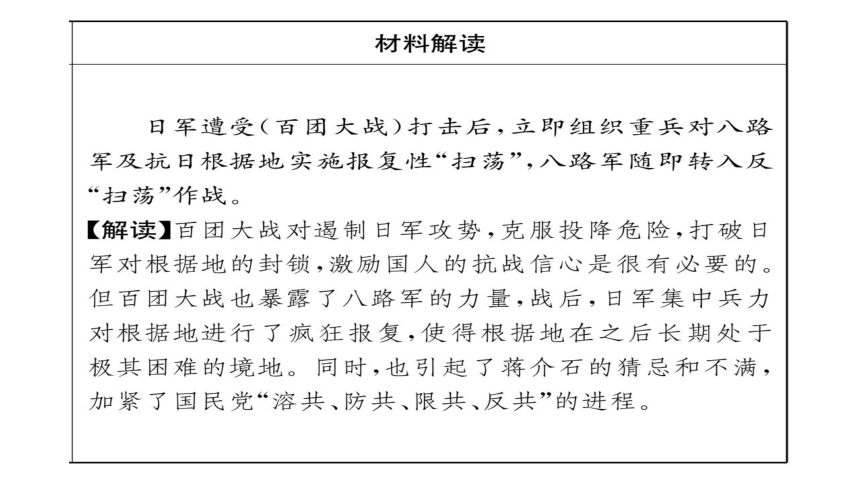 材料解读

日军遭受(百团大战)打击后,立即组织重兵对八路军及抗日根据地实施报复性“扫荡”,八路军随即转入反“扫荡”作战。

【解读】百团大战对遏制日军攻势,克服投降危险,打破日军对根据地的封锁,激励国人的抗战信心是很有必要的。但百团大战也暴露了八路军的力量,战后,日军集中兵力对根据地进行了疯狂报复,使得根据地在之后长期处于极其困难的境地。同时,也引起了蒋介石的猜忌和不满,加紧了国民党“溶共、防共、限共、反共”的进程。